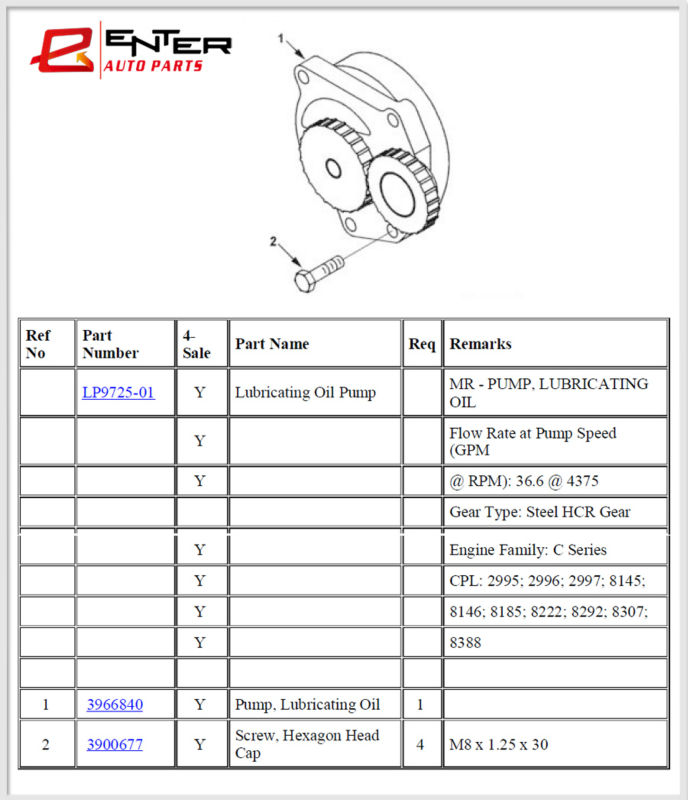 ENTER
AUTO PARTS

1

2

| Ref No | Part Number | 4-Sale | Part Name | Req | Remarks |
|---|---|---|---|---|---|
| | LP9725-01 | Y | Lubricating Oil Pump | | MR - PUMP, LUBRICATING OIL |
| | | Y | | | Flow Rate at Pump Speed (GPM |
| | | Y | | | @ RPM): 36.6 @ 4375 |
| | | | | | Gear Type: Steel HCR Gear |
| | | Y | | | Engine Family: C Series |
| | | Y | | | CPL: 2995; 2996; 2997; 8145; |
| | | Y | | | 8146; 8185; 8222; 8292; 8307; |
| | | Y | | | 8388 |
| | | | | | |
| 1 | 3966840 | Y | Pump, Lubricating Oil | 1 | |
| 2 | 3900677 | Y | Screw, Hexagon Head Cap | 4 | M8 x 1.25 x 30 |